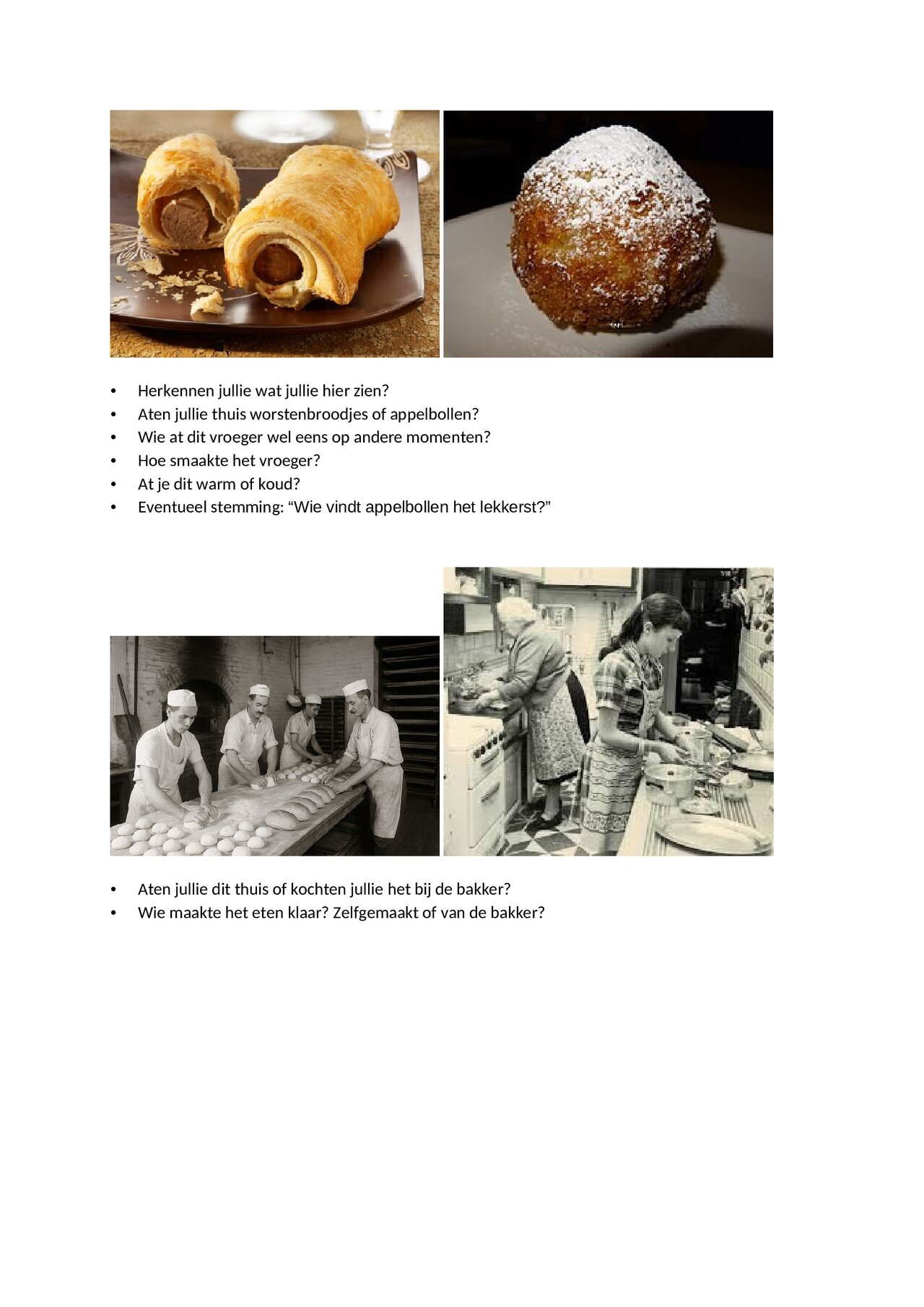 • Herkennen jullie wat jullie hier zien?
• Aten jullie thuis worstenbroodjes of appelbollen?
• Wie at dit vroeger wel eens op andere momenten?
• Hoe smaakte het vroeger?
• At je dit warm of koud?
• Eventueel stemming: “Wie vindt appelbollen het lekkerst?”

• Aten jullie dit thuis of kochten jullie het bij de bakker?
• Wie maakte het eten klaar? Zelfgemaakt of van de bakker?